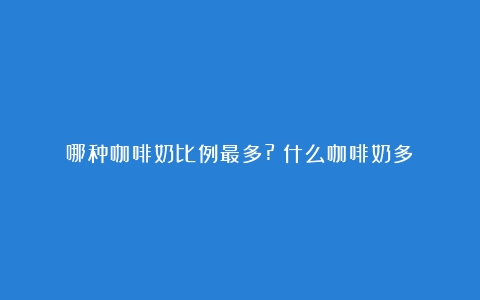 哪种咖啡奶比例最多？什么咖啡奶多